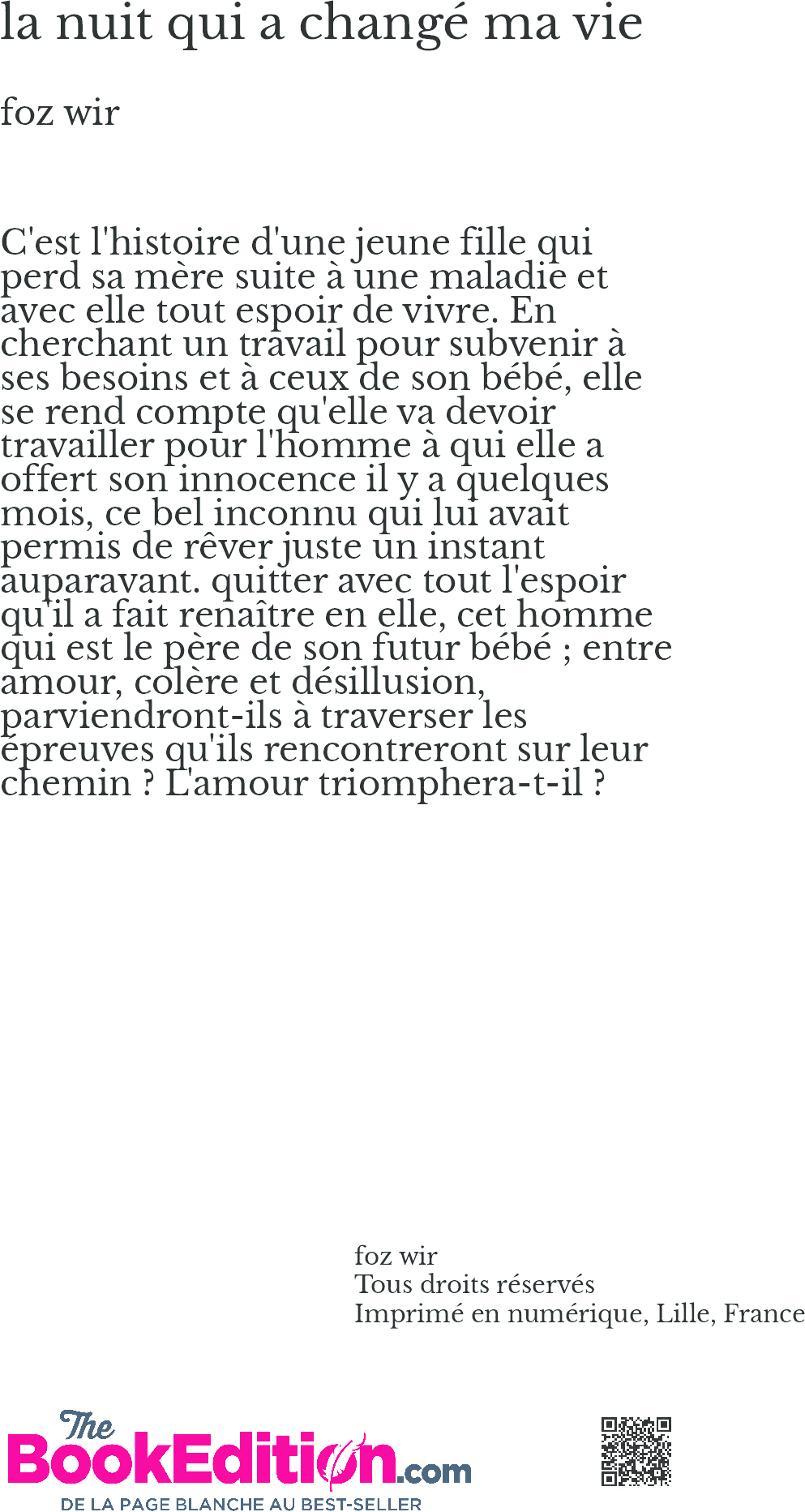 la nuit qui a changé ma vie

foz wir

C'est l'histoire d'une jeune fille qui perd sa mère suite à une maladie et avec elle tout espoir de vivre. En cherchant un travail pour subvenir à ses besoins et à ceux de son bébé, elle se rend compte qu'elle va devoir travailler pour l'homme à qui elle a offert son innocence il y a quelques mois, ce bel inconnu qui lui avait permis de rêver juste un instant auparavant. quitter avec tout l'espoir qu'il a fait renaître en elle, cet homme qui est le père de son futur bébé ; entre amour, colère et désillusion, parviendront-ils à traverser les épreuves qu'ils rencontreront sur leur chemin ? L'amour triomphera-t-il ?

foz wir
Tous droits réservés
Imprimé en numérique, Lille, France

The BookEdition.com
DE LA PAGE BLANCHE AU BEST-SELLER